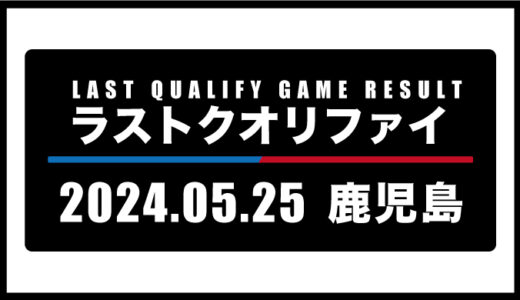 LAST QUALIFY GAME RESULT
ラストクオリファイ

2024.05.25 鹿児島